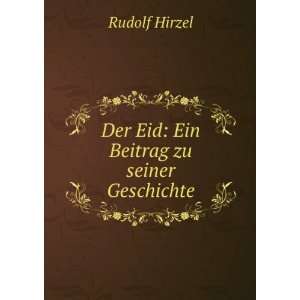 Rudolf Hirzel

Der Eid: Ein Beitrag zu seiner Geschichte